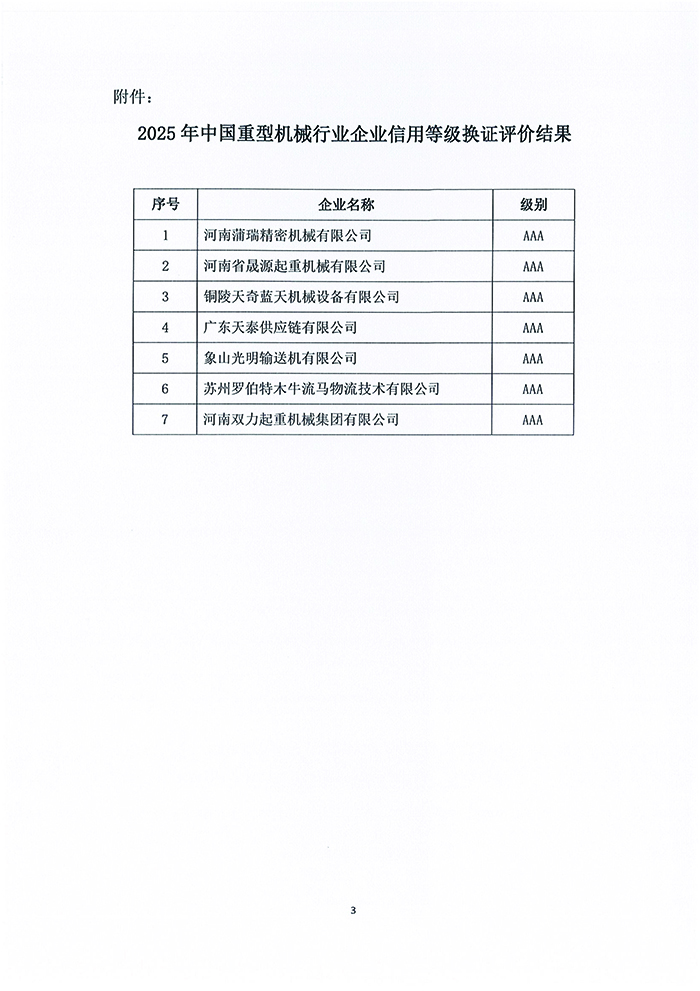 附件：

2025 年中国重型机械行业企业信用等级换证评价结果

| 序号 | 企业名称 | 级别 |
|---|---|---|
| 1 | 河南蒲瑞精密机械有限公司 | AAA |
| 2 | 河南省晟源起重机械有限公司 | AAA |
| 3 | 铜陵天奇蓝天机械设备有限公司 | AAA |
| 4 | 广东天泰供应链有限公司 | AAA |
| 5 | 象山光明输送机有限公司 | AAA |
| 6 | 苏州罗伯特木牛流马物流技术有限公司 | AAA |
| 7 | 河南双力起重机械集团有限公司 | AAA |

3